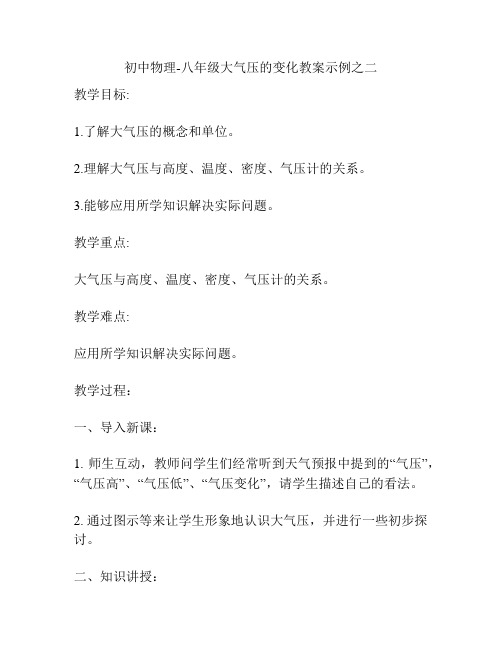 初中物理-八年级大气压的变化教案示例之二

教学目标:

1.了解大气压的概念和单位。

2.理解大气压与高度、温度、密度、气压计的关系。

3.能够应用所学知识解决实际问题。

教学重点:

大气压与高度、温度、密度、气压计的关系。

教学难点:

应用所学知识解决实际问题。

教学过程：

一、导入新课：

1. 师生互动，教师问学生们经常听到天气预报中提到的“气压”，“气压高”、“气压低”、“气压变化”，请学生描述自己的看法。

2. 通过图示等来让学生形象地认识大气压，并进行一些初步探讨。

二、知识讲授：